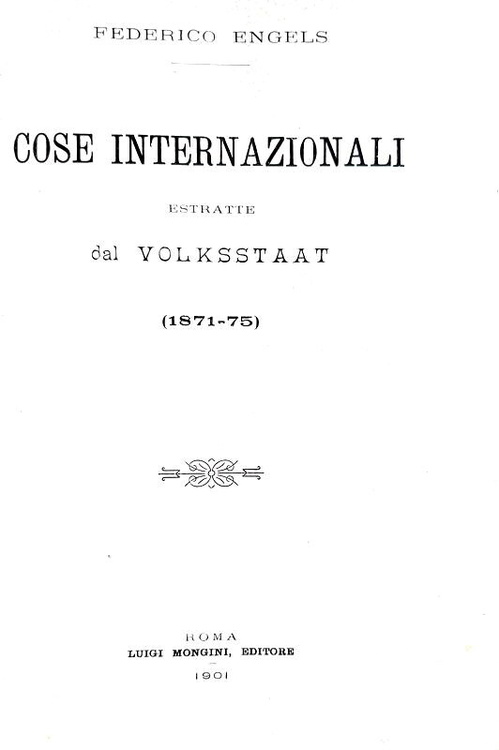 FEDERICO ENGELS

COSE INTERNAZIONALI

ESTRATTE

dal VOLKSSTAAT

(1871-75)

ROMA
LUIGI MONGINI, EDITORE
1901